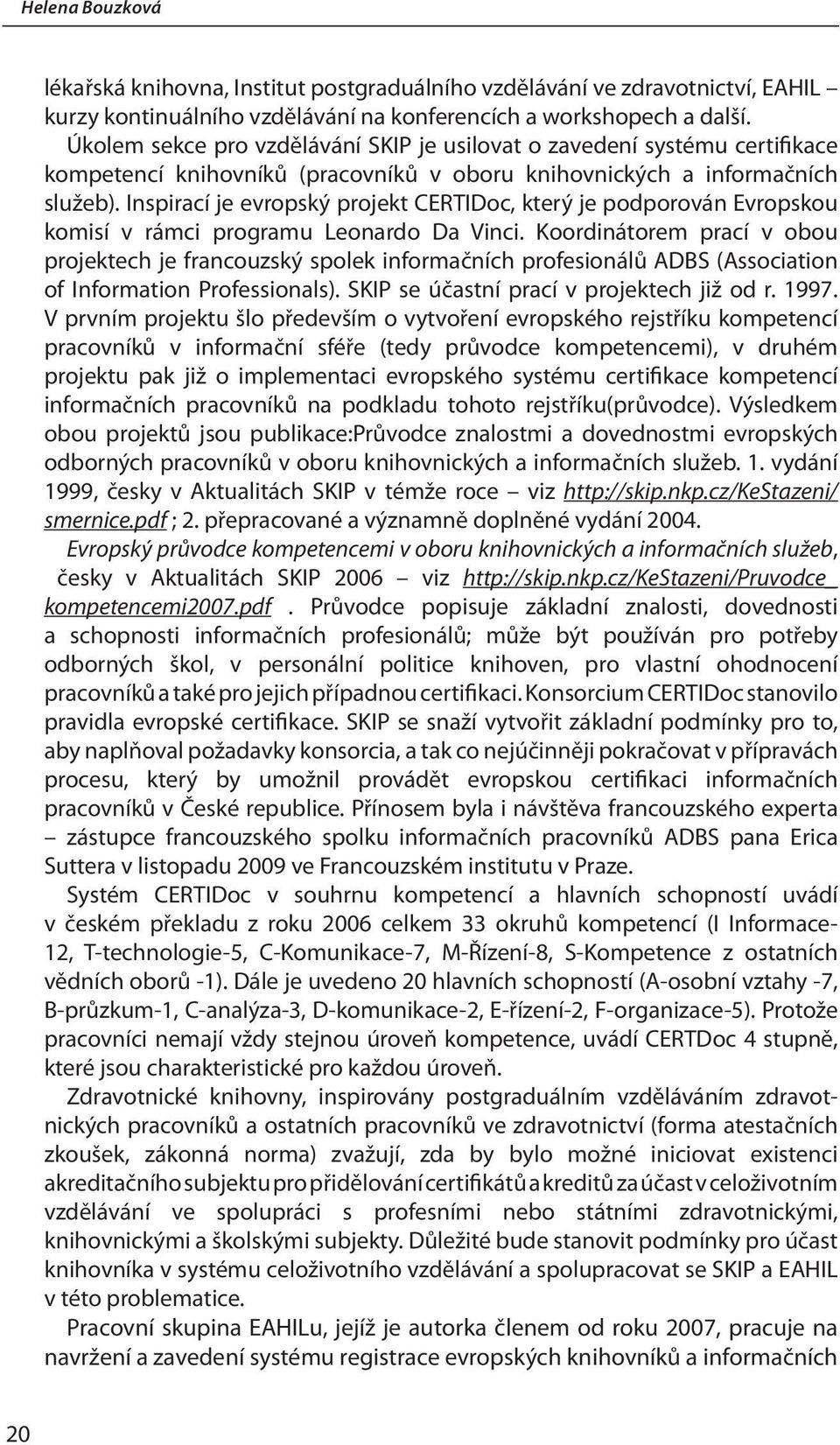 Helena Bouzková

lékařská knihovna, Institut postgraduálního vzdělávání ve zdravotnictví, EAHIL – kurzy kontinuálního vzdělávání na konferencích a workshopech a další.

Úkolem sekce pro vzdělávání SKIP je usilovat o zavedení systému certifikace kompetencí knihovníků (pracovníků v oboru knihovnických a informačních služeb). Inspirací je evropský projekt CERTIDoc, který je podporován Evropskou komisí v rámci programu Leonardo Da Vinci. Koordinátorem prací v obou projektech je francouzský spolek informačních profesionálů ADBS (Association of Information Professionals). SKIP se účastní prací v projektech již od r. 1997. V prvním projektu šlo především o vytvoření evropského rejstříku kompetencí pracovníků v informační sféře (tedy průvodce kompetencemi), v druhém projektu pak již o implementaci evropského systému certifikace kompetencí informačních pracovníků na podkladu tohoto rejstříku(průvodce). Výsledkem obou projektů jsou publikace:Průvodce znalostmi a dovednostmi evropských odborných pracovníků v oboru knihovnických a informačních služeb. 1. vydání 1999, česky v Aktualitách SKIP v témže roce – viz http://skip.nkp.cz/KeStazeni/smernice.pdf ; 2. přepracované a významně doplněné vydání 2004. Evropský průvodce kompetencemi v oboru knihovnických a informačních služeb, česky v Aktualitách SKIP 2006 – viz http://skip.nkp.cz/KeStazeni/Pruvodce_kompetencemi2007.pdf . Průvodce popisuje základní znalosti, dovednosti a schopnosti informačních profesionálů; může být používán pro potřeby odborných škol, v personální politice knihoven, pro vlastní ohodnocení pracovníků a také pro jejich případnou certifikaci. Konsorcium CERTIDoc stanovilo pravidla evropské certifikace. SKIP se snaží vytvořit základní podmínky pro to, aby naplňoval požadavky konsorcia, a tak co nejúčinněji pokračovat v přípravách procesu, který by umožnil provádět evropskou certifikaci informačních pracovníků v České republice. Přínosem byla i návštěva francouzského experta – zástupce francouzského spolku informačních pracovníků ADBS pana Erica Suttera v listopadu 2009 ve Francouzském institutu v Praze.

Systém CERTIDoc v souhrnu kompetencí a hlavních schopností uvádí v českém překladu z roku 2006 celkem 33 okruhů kompetencí (I Informace-12, T-technologie-5, C-Komunikace-7, M-Řízení-8, S-Kompetence z ostatních vědních oborů -1). Dále je uvedeno 20 hlavních schopností (A-osobní vztahy -7, B-průzkum-1, C-analýza-3, D-komunikace-2, E-řízení-2, F-organizace-5). Protože pracovníci nemají vždy stejnou úroveň kompetence, uvádí CERTDoc 4 stupně, které jsou charakteristické pro každou úroveň.

Zdravotnické knihovny, inspirovány postgraduálním vzděláváním zdravotnických pracovníků a ostatních pracovníků ve zdravotnictví (forma atestačních zkoušek, zákonná norma) zvažují, zda by bylo možné iniciovat existenci akreditačního subjektu pro přidělování certifikátů a kreditů za účast v celoživotním vzdělávání ve spolupráci s profesními nebo státními zdravotnickými, knihovnickými a školskými subjekty. Důležité bude stanovit podmínky pro účast knihovníka v systému celoživotního vzdělávání a spolupracovat se SKIP a EAHIL v této problematice.

Pracovní skupina EAHILu, jejíž je autorka členem od roku 2007, pracuje na navržení a zavedení systému registrace evropských knihovníků a informačních

20